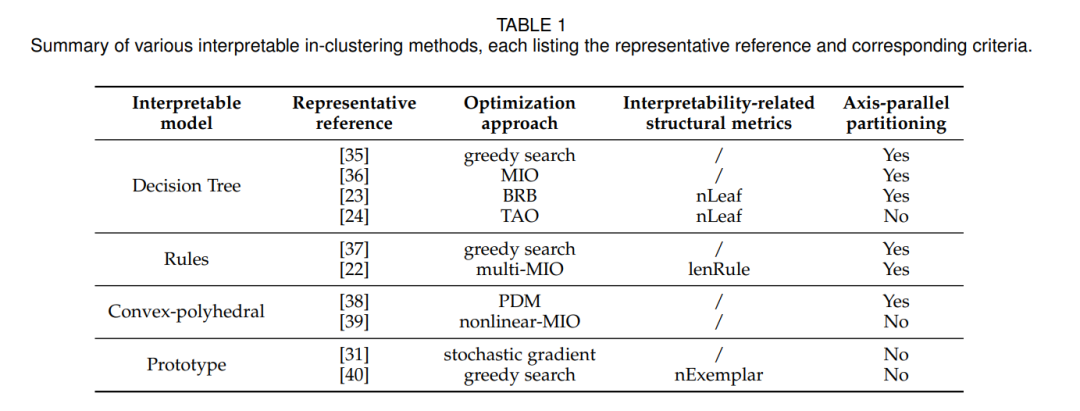 TABLE 1
Summary of various interpretable in-clustering methods, each listing the representative reference and corresponding criteria.

| Interpretable model | Representative reference | Optimization approach | Interpretability-related structural metrics | Axis-parallel partitioning |
|---|---|---|---|---|
| Decision Tree | [35] | greedy search | / | Yes |
| | [36] | MIO | / | Yes |
| | [23] | BRB | nLeaf | Yes |
| | [24] | TAO | nLeaf | No |
| Rules | [37] | greedy search | / | Yes |
| | [22] | multi-MIO | lenRule | Yes |
| Convex-polyhedral | [38] | PDM | / | Yes |
| | [39] | nonlinear-MIO | / | No |
| Prototype | [31] | stochastic gradient | / | No |
| | [40] | greedy search | nExemplar | No |